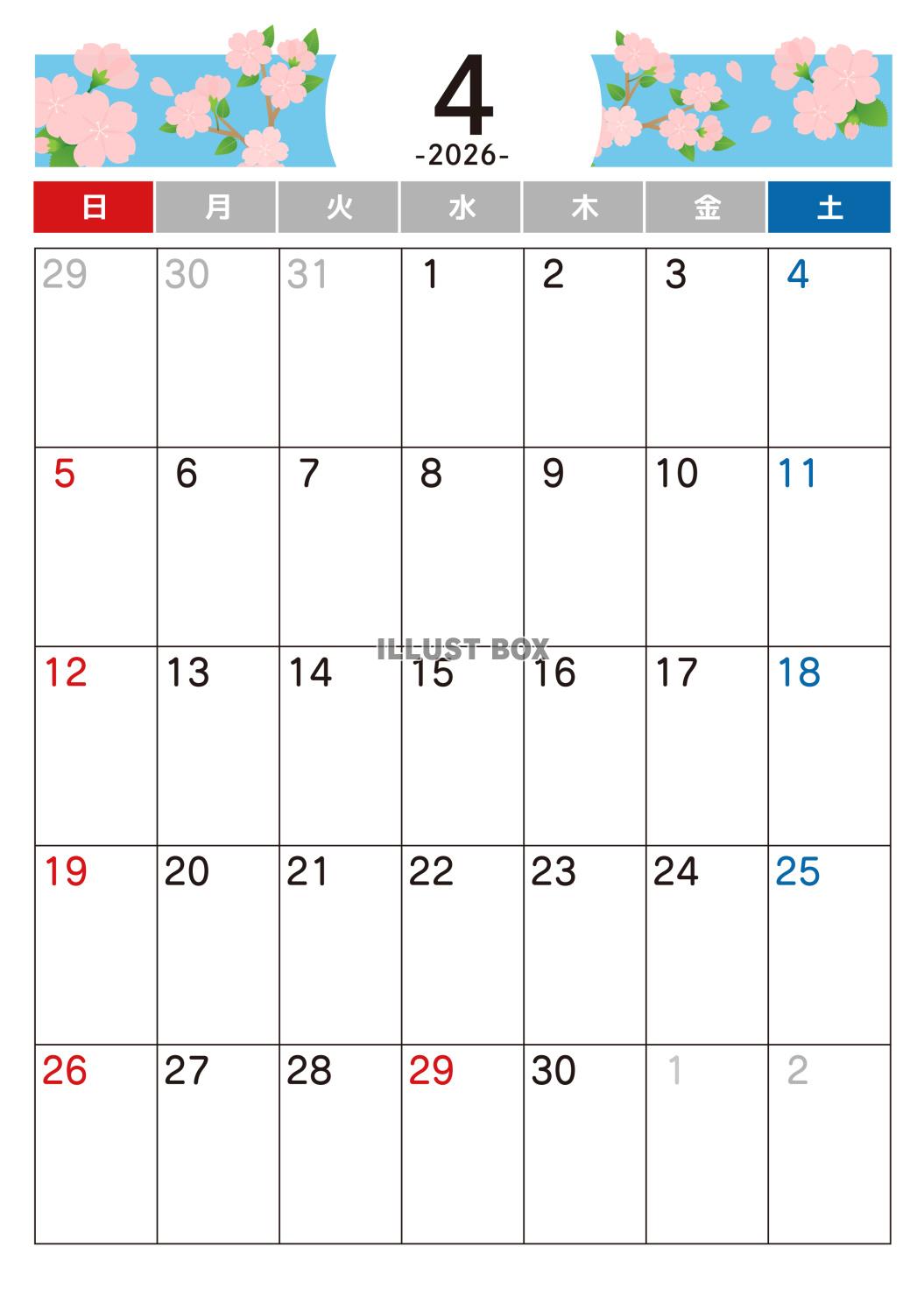 4
-2026-

| 日 | 月 | 火 | 水 | 木 | 金 | 土 |
|---|---|---|---|---|---|---|
| 29 | 30 | 31 | 1 | 2 | 3 | 4 |
| 5 | 6 | 7 | 8 | 9 | 10 | 11 |
| 12 | 13 | 14 | 15 | 16 | 17 | 18 |
| 19 | 20 | 21 | 22 | 23 | 24 | 25 |
| 26 | 27 | 28 | 29 | 30 | 1 | 2 |

ILLUST BOX